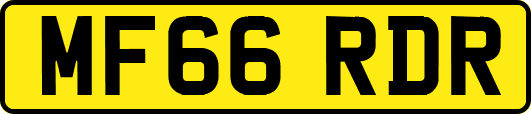 MF66 RDR